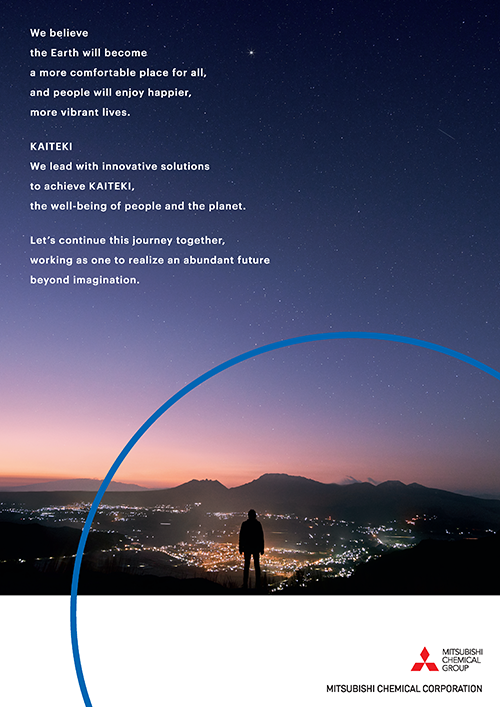 We believe
the Earth will become
a more comfortable place for all,
and people will enjoy happier,
more vibrant lives.

KAITEKI
We lead with innovative solutions
to achieve KAITEKI,
the well-being of people and the planet.

Let's continue this journey together,
working as one to realize an abundant future
beyond imagination.

MITSUBISHI
CHEMICAL
GROUP

MITSUBISHI CHEMICAL CORPORATION